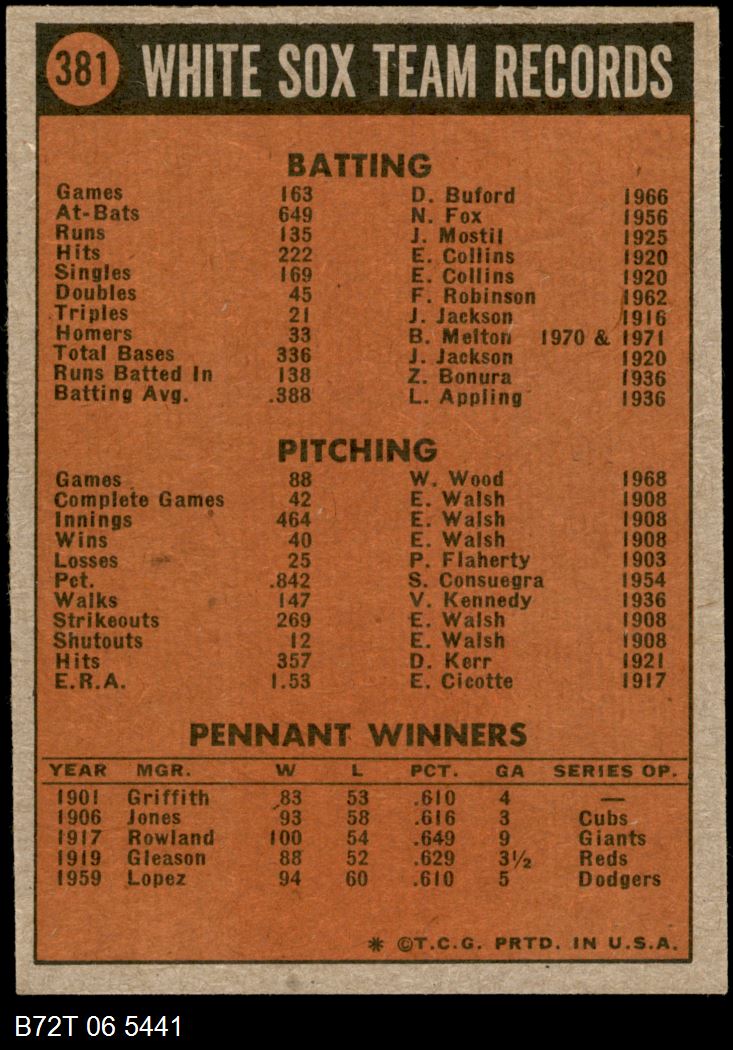 381 WHITE SOX TEAM RECORDS

BATTING

| | | | |
|---|---|---|---|
| Games | 163 | D. Buford | 1966 |
| At-Bats | 649 | N. Fox | 1956 |
| Runs | 135 | J. Mostil | 1925 |
| Hits | 222 | E. Collins | 1920 |
| Singles | 169 | E. Collins | 1920 |
| Doubles | 45 | F. Robinson | 1962 |
| Triples | 21 | J. Jackson | 1916 |
| Homers | 33 | B. Melton | 1970 & 1971 |
| Total Bases | 336 | J. Jackson | 1920 |
| Runs Batted In | 138 | Z. Bonura | 1936 |
| Batting Avg. | .388 | L. Appling | 1936 |

PITCHING

| | | | |
|---|---|---|---|
| Games | 88 | W. Wood | 1968 |
| Complete Games | 42 | E. Walsh | 1908 |
| Innings | 464 | E. Walsh | 1908 |
| Wins | 40 | E. Walsh | 1908 |
| Losses | 25 | P. Flaherty | 1903 |
| Pct. | .842 | S. Consuegra | 1954 |
| Walks | 147 | V. Kennedy | 1936 |
| Strikeouts | 269 | E. Walsh | 1908 |
| Shutouts | 12 | E. Walsh | 1908 |
| Hits | 357 | D. Kerr | 1921 |
| E.R.A. | 1.53 | E. Cicotte | 1917 |

PENNANT WINNERS

| YEAR | MGR. | W | L | PCT. | GA | SERIES OP. |
|---|---|---|---|---|---|---|
| 1901 | Griffith | 83 | 53 | .610 | 4 | — |
| 1906 | Jones | 93 | 58 | .616 | 3 | Cubs |
| 1917 | Rowland | 100 | 54 | .649 | 9 | Giants |
| 1919 | Gleason | 88 | 52 | .629 | 3½ | Reds |
| 1959 | Lopez | 94 | 60 | .610 | 5 | Dodgers |

* ©T.C.G. PRTD. IN U.S.A.

B72T 06 5441